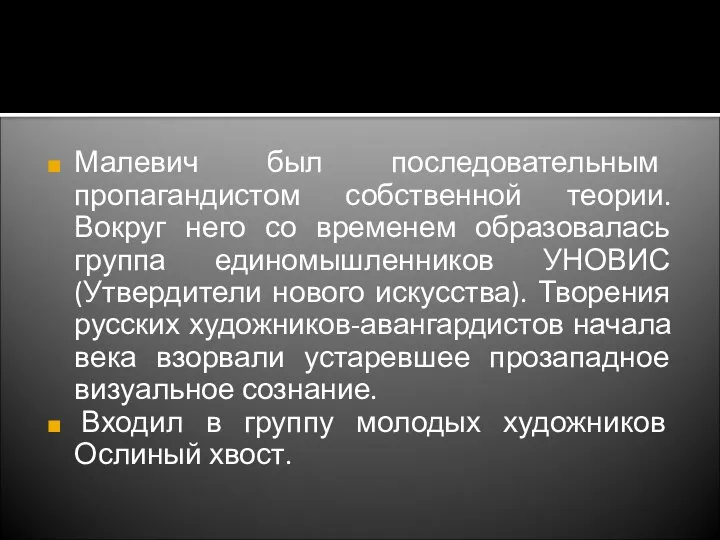 Малевич был последовательным пропагандистом собственной теории. Вокруг него со временем образовалась группа единомышленников УНОВИС (Утвердители нового искусства). Творения русских художников-авангардистов начала века взорвали устаревшее прозападное визуальное сознание.

Входил в группу молодых художников Ослиный хвост.